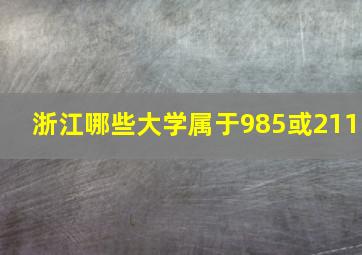 浙江哪些大学属于985或211